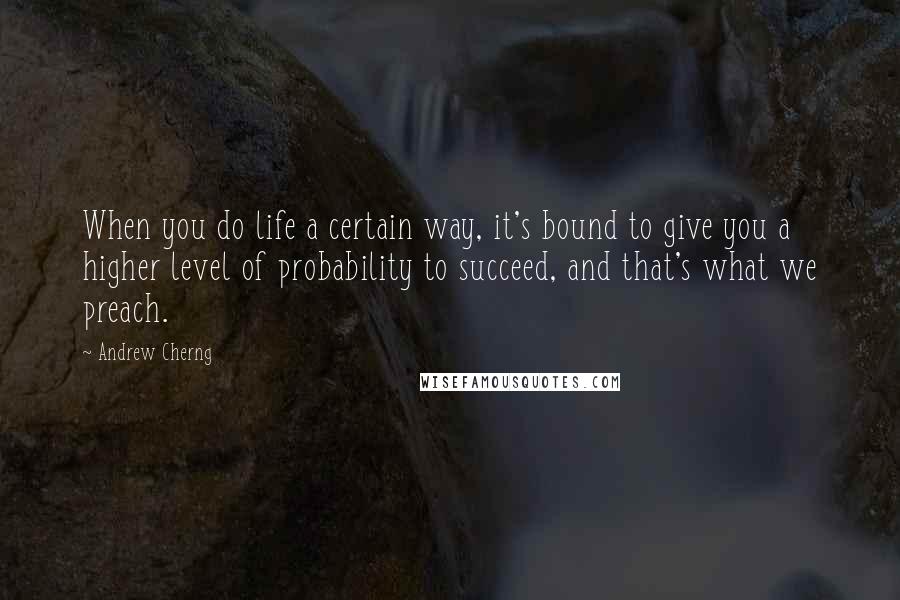 When you do life a certain way, it's bound to give you a higher level of probability to succeed, and that's what we preach.

~ Andrew Cherng

WISEFAMOUSQUOTES.COM